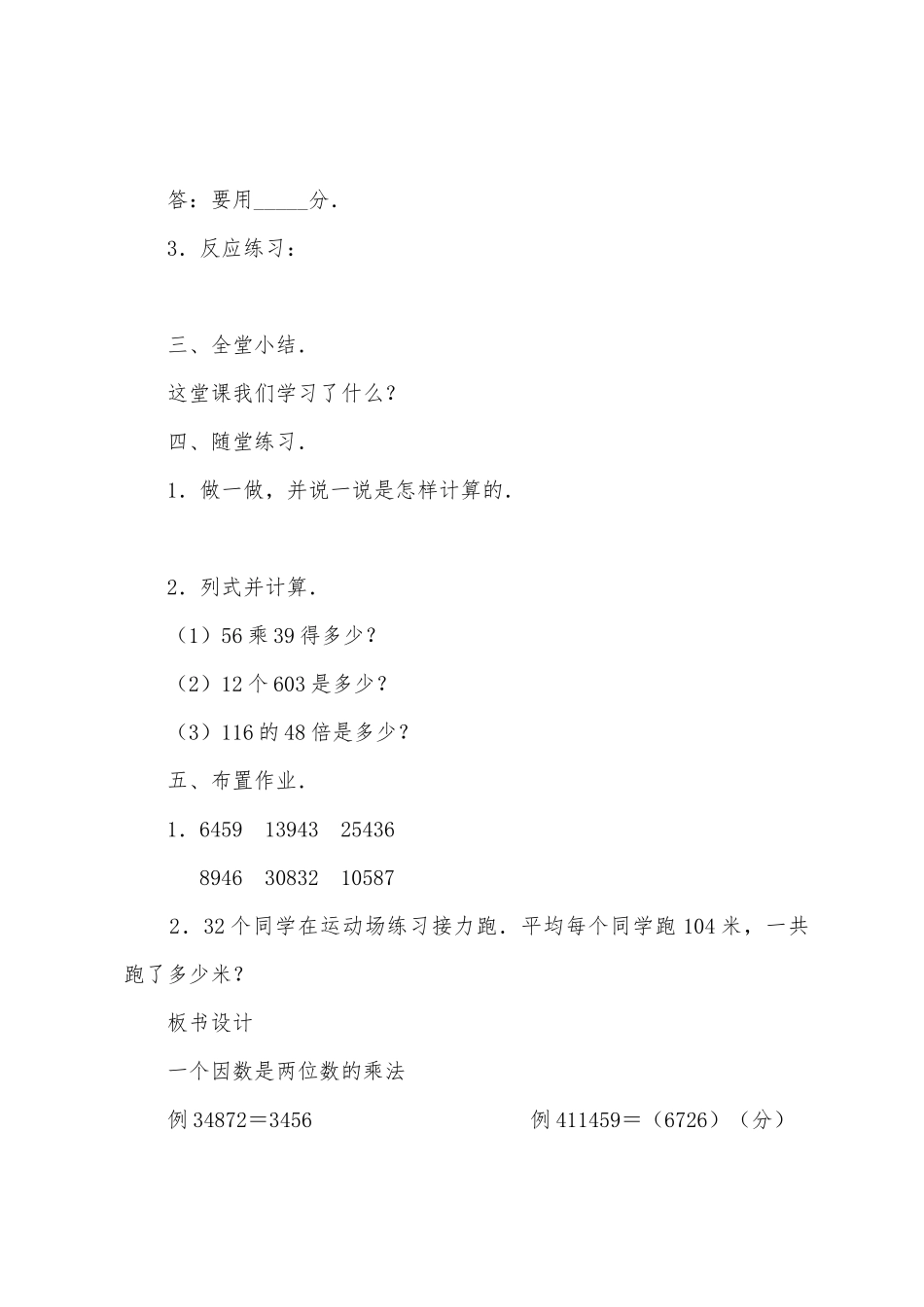 答：要用_____分．

3．反应练习：

三、全堂小结．

这堂课我们学习了什么？

四、随堂练习．

1．做一做，并说一说是怎样计算的．

2．列式并计算．

（1）56 乘 39 得多少？

（2）12 个 603 是多少？

（3）116 的 48 倍是多少？

五、布置作业．

1．6459　13943　25436

8946　30832　10587

2．32 个同学在运动场练习接力跑．平均每个同学跑 104 米，一共跑了多少米？

板书设计

一个因数是两位数的乘法

例 34872＝3456

例 411459＝（6726）（分）